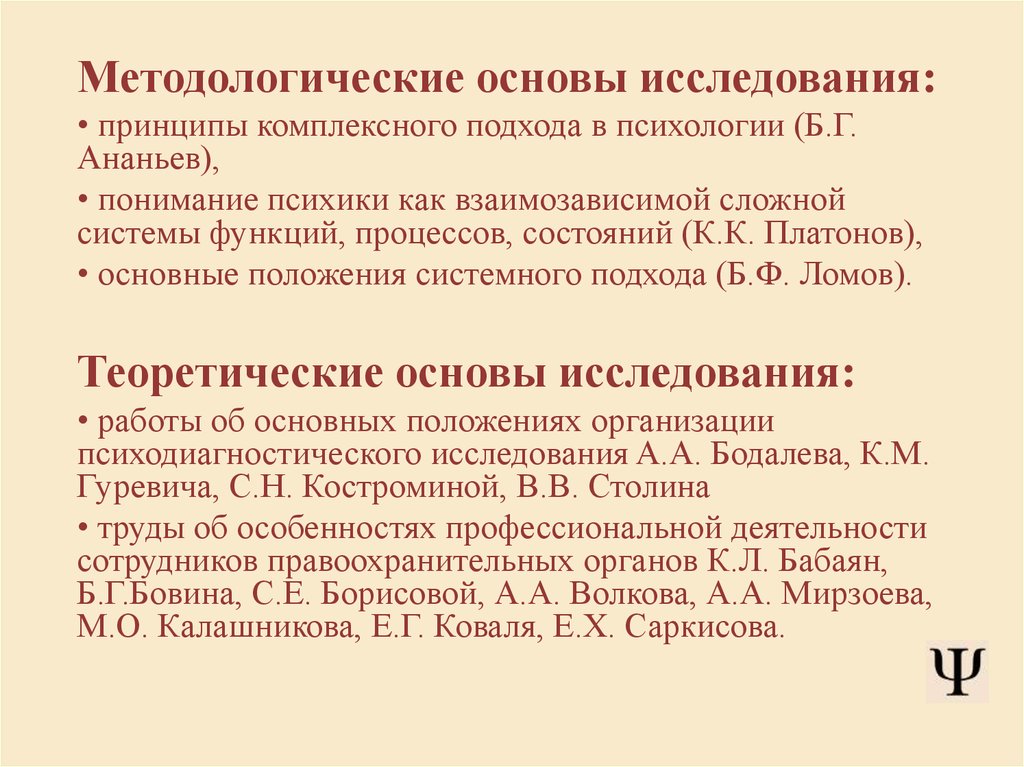 Методологические основы исследования:

• принципы комплексного подхода в психологии (Б.Г. Ананьев),

• понимание психики как взаимозависимой сложной системы функций, процессов, состояний (К.К. Платонов),

• основные положения системного подхода (Б.Ф. Ломов).

Теоретические основы исследования:

• работы об основных положениях организации психодиагностического исследования А.А. Бодалева, К.М. Гуревича, С.Н. Костроминой, В.В. Столина

• труды об особенностях профессиональной деятельности сотрудников правоохранительных органов К.Л. Бабаян, Б.Г.Бовина, С.Е. Борисовой, А.А. Волкова, А.А. Мирзоева, М.О. Калашникова, Е.Г. Коваля, Е.Х. Саркисова.

Ψ